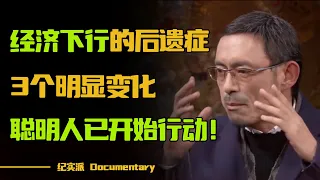 经济下行的后遗症

3个明显变化

聪明人已开始行动!

纪实派 Documentary